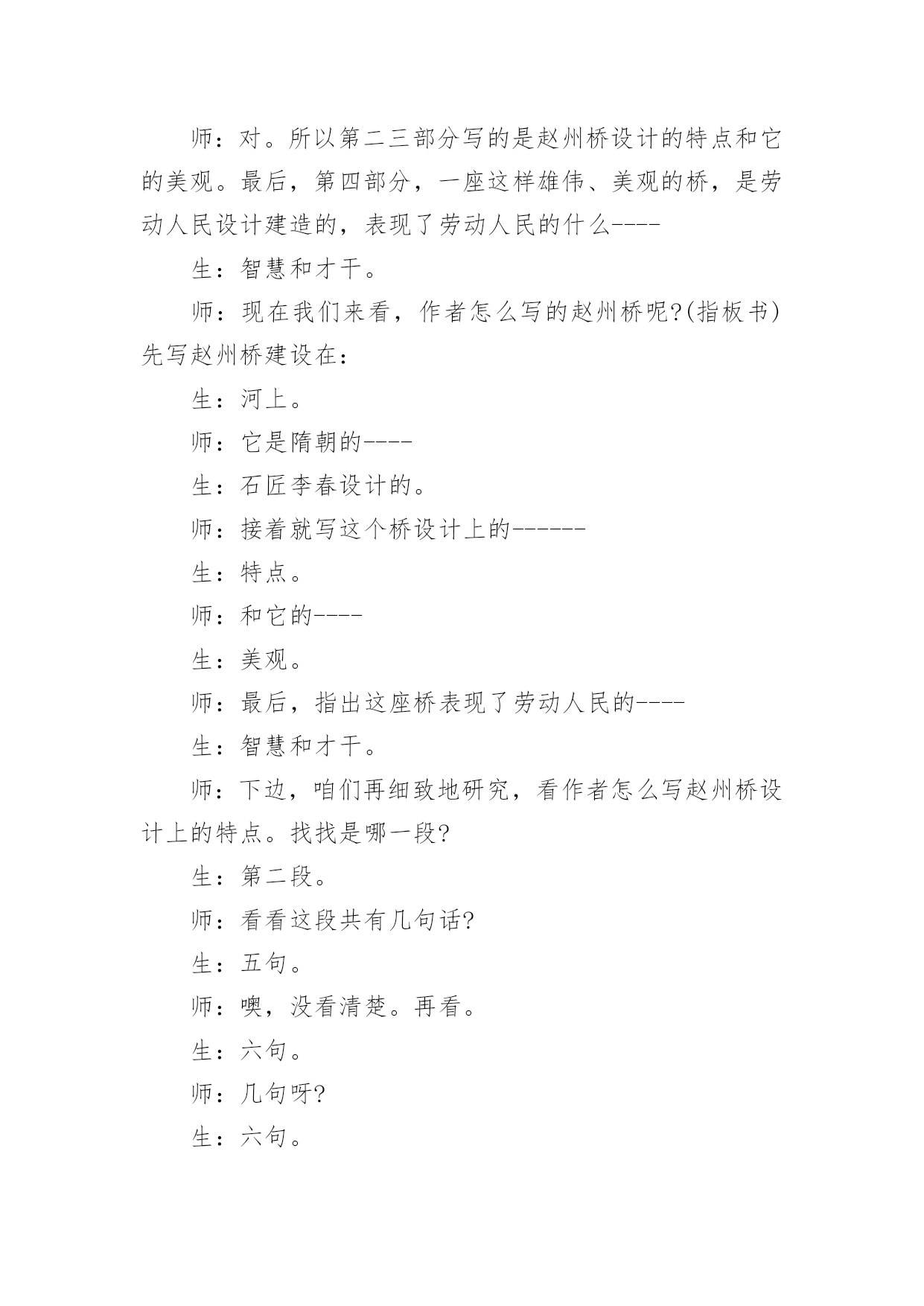 师：对。所以第二三部分写的是赵州桥设计的特点和它的美观。最后，第四部分，一座这样雄伟、美观的桥，是劳动人民设计建造的，表现了劳动人民的什么----

生：智慧和才干。

师：现在我们来看，作者怎么写的赵州桥呢?(指板书)先写赵州桥建设在：

生：河上。

师：它是隋朝的----

生：石匠李春设计的。

师：接着就写这个桥设计上的------

生：特点。

师：和它的----

生：美观。

师：最后，指出这座桥表现了劳动人民的----

生：智慧和才干。

师：下边，咱们再细致地研究，看作者怎么写赵州桥设计上的特点。找找是哪一段?

生：第二段。

师：看看这段共有几句话?

生：五句。

师：噢，没看清楚。再看。

生：六句。

师：几句呀?

生：六句。